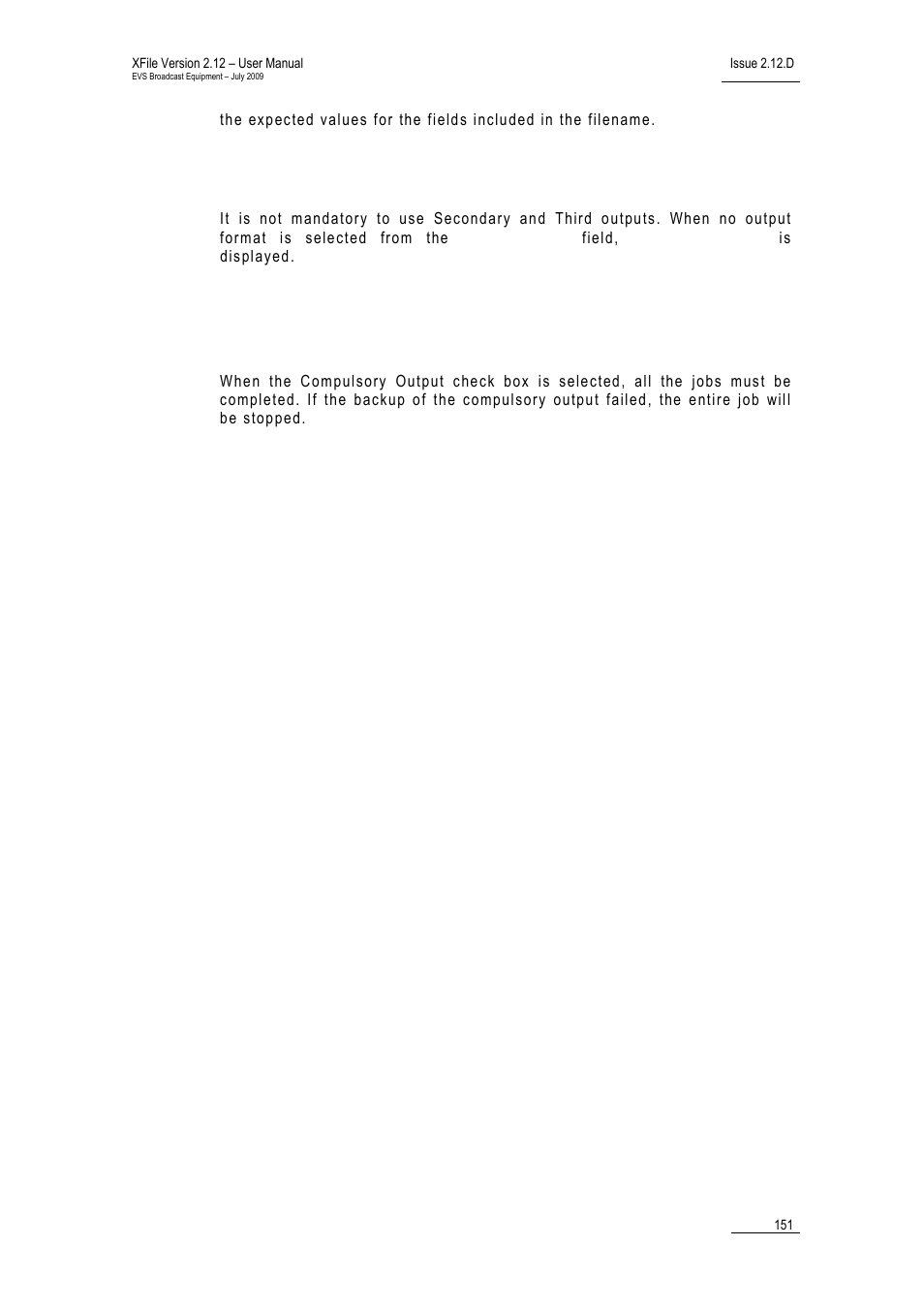 XFile Version 2.12 – User Manual
EVS Broadcast Equipment – July 2009

Issue 2.12.D

the expected values for the fields included in the filename.

It is not mandatory to use Secondary and Third outputs. When no output format is selected from the field, is displayed.

When the Compulsory Output check box is selected, all the jobs must be completed. If the backup of the compulsory output failed, the entire job will be stopped.

151